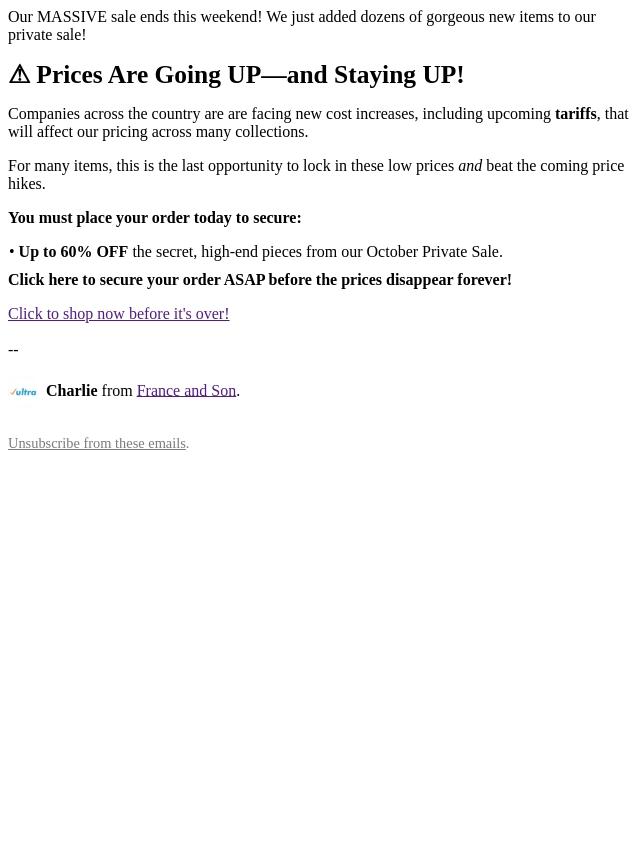 Our MASSIVE sale ends this weekend! We just added dozens of gorgeous new items to our private sale!

⚠ Prices Are Going UP—and Staying UP!

Companies across the country are are facing new cost increases, including upcoming tariffs, that will affect our pricing across many collections.

For many items, this is the last opportunity to lock in these low prices and beat the coming price hikes.

You must place your order today to secure:

• Up to 60% OFF the secret, high-end pieces from our October Private Sale.

Click here to secure your order ASAP before the prices disappear forever!

Click to shop now before it's over!

--

ultra Charlie from France and Son.

Unsubscribe from these emails.